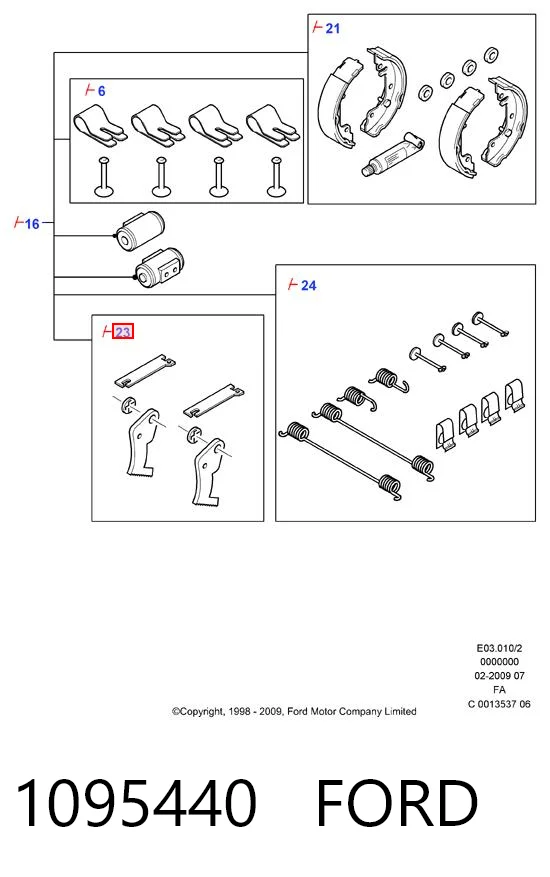 21

6

16

24

23

E03.010/2
0000000
02-2009 07
FA
C 0013537 06

©Copyright, 1998 - 2009, Ford Motor Company Limited

1095440 FORD